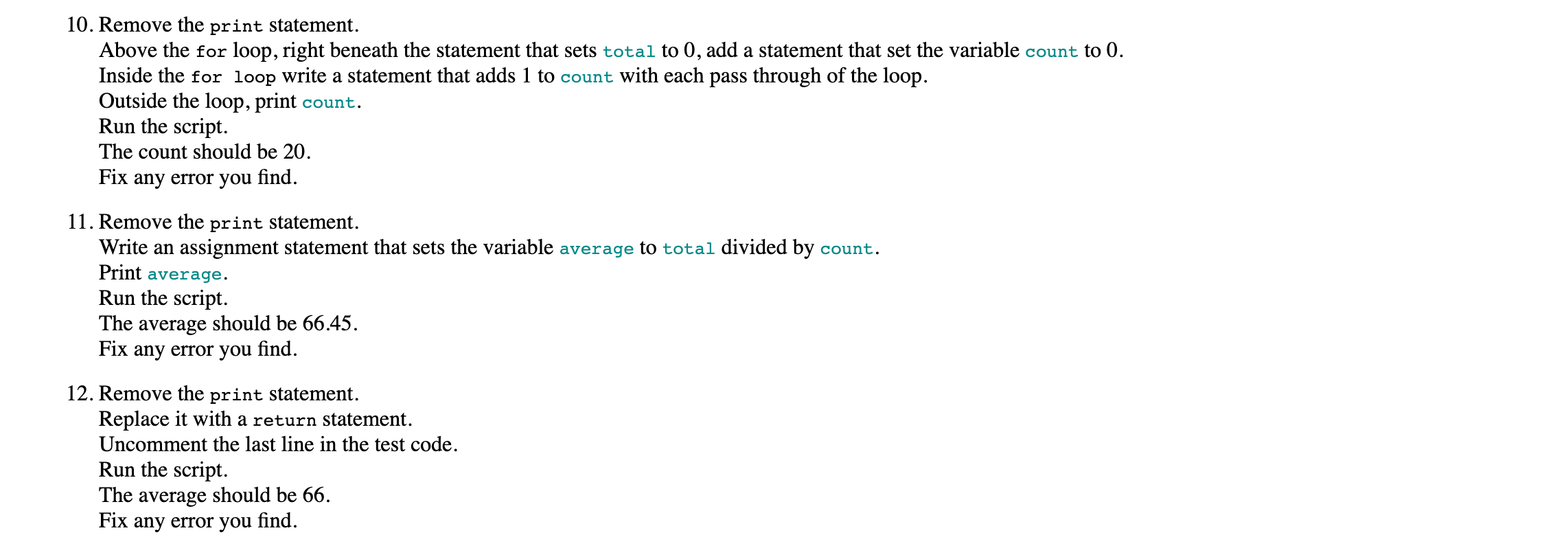 10. Remove the print statement.
Above the for loop, right beneath the statement that sets total to 0, add a statement that set the variable count to 0.
Inside the for loop write a statement that adds 1 to count with each pass through of the loop.
Outside the loop, print count.
Run the script.
The count should be 20.
Fix any error you find.

11. Remove the print statement.
Write an assignment statement that sets the variable average to total divided by count.
Print average.
Run the script.
The average should be 66.45.
Fix any error you find.

12. Remove the print statement.
Replace it with a return statement.
Uncomment the last line in the test code.
Run the script.
The average should be 66.
Fix any error you find.